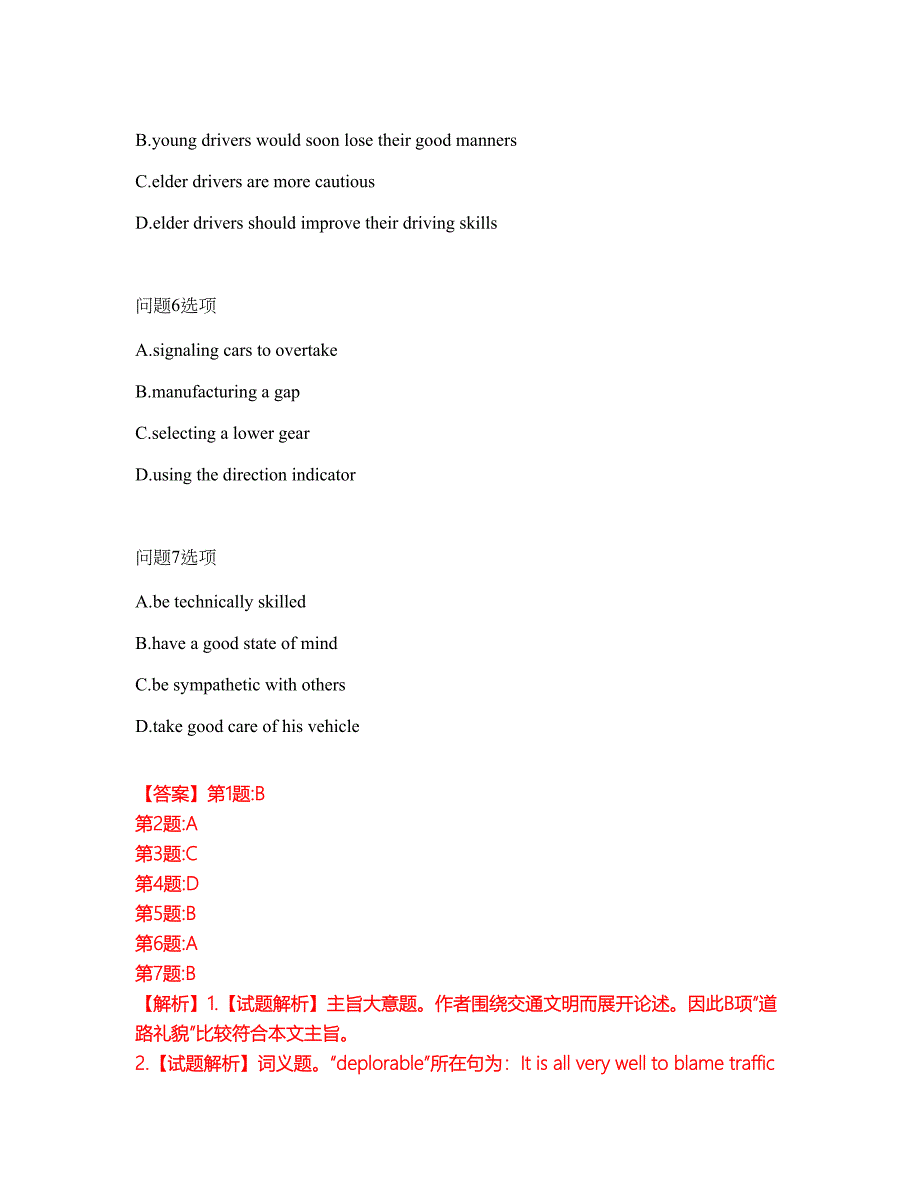 B.young drivers would soon lose their good manners

C.elder drivers are more cautious

D.elder drivers should improve their driving skills

问题6选项

A.signaling cars to overtake

B.manufacturing a gap

C.selecting a lower gear

D.using the direction indicator

问题7选项

A.be technically skilled

B.have a good state of mind

C.be sympathetic with others

D.take good care of his vehicle

【答案】第1题:B
第2题:A
第3题:C
第4题:D
第5题:B
第6题:A
第7题:B
【解析】1.【试题解析】主旨大意题。作者围绕交通文明而展开论述。因此B项"道路礼貌"比较符合本文主旨。
2.【试题解析】词义题。"deplorable"所在句为：It is all very well to blame traffic